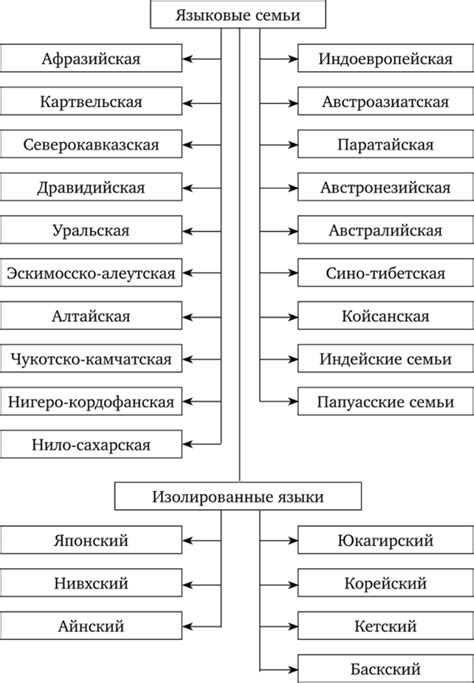 Языковые семьи

Афразийская
Картвельская
Северокавказская
Дравидийская
Уральская
Эскимосско-алеутская
Алтайская
Чукотско-камчатская
Нигеро-кордофанская
Нило-сахарская

Индоевропейская
Австроазиатская
Паратайская
Австронезийская
Австралийская
Сино-тибетская
Койсанская
Индейские семьи
Папуасские семьи

Изолированные языки

Японский
Нивхский
Айнский

Юкагирский
Корейский
Кетский
Баскский